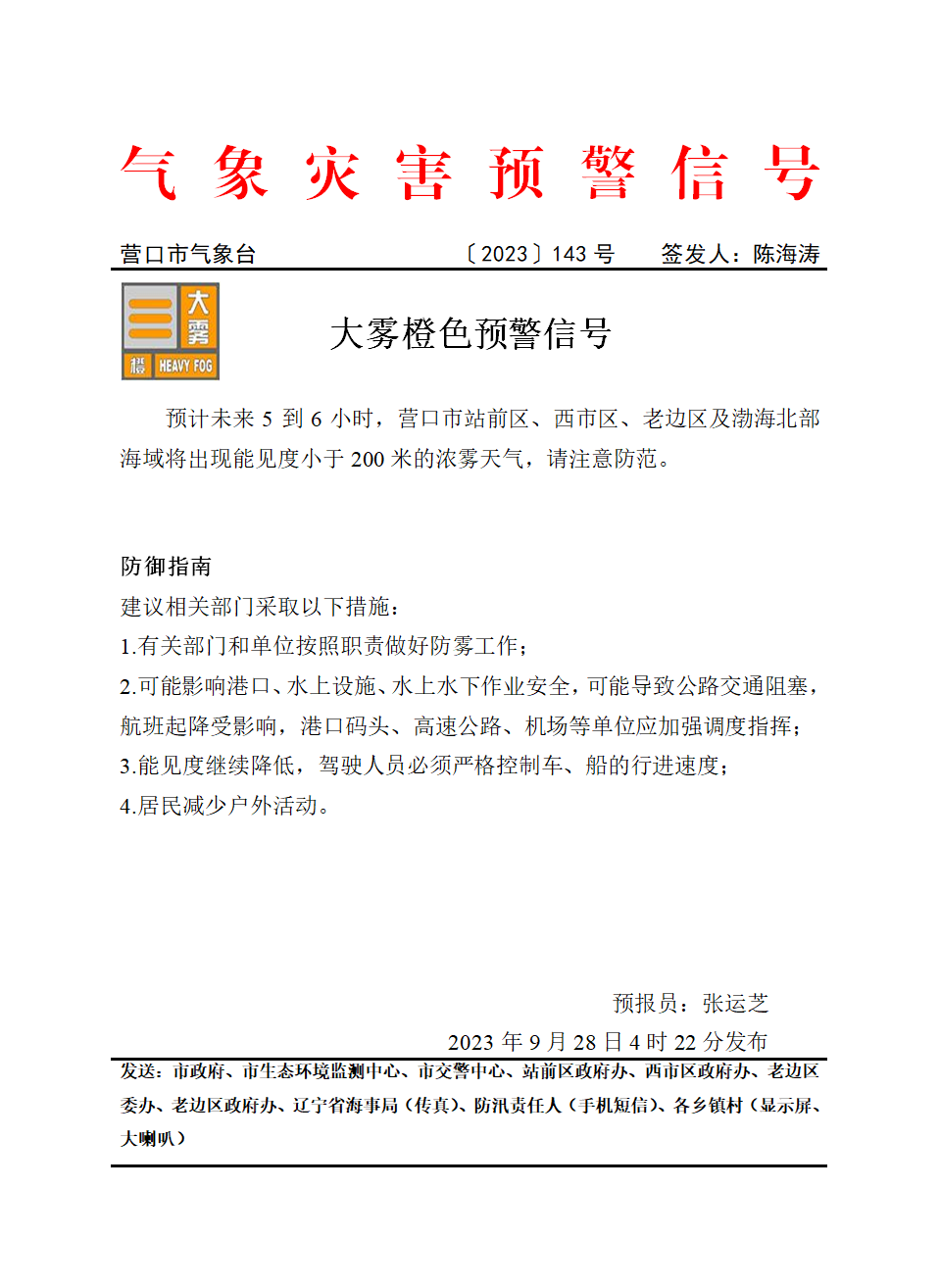 气 象 灾 害 预 警 信 号

营口市气象台 〔2023〕143 号 签发人：陈海涛

大
雾
橙 HEAVY FOG

大雾橙色预警信号

预计未来 5 到 6 小时，营口市站前区、西市区、老边区及渤海北部海域将出现能见度小于 200 米的浓雾天气，请注意防范。

防御指南
建议相关部门采取以下措施：
1.有关部门和单位按照职责做好防雾工作；
2.可能影响港口、水上设施、水上水下作业安全，可能导致公路交通阻塞，航班起降受影响，港口码头、高速公路、机场等单位应加强调度指挥；
3.能见度继续降低，驾驶人员必须严格控制车、船的行进速度；
4.居民减少户外活动。

预报员：张运芝
2023 年 9 月 28 日 4 时 22 分发布

发送：市政府、市生态环境监测中心、市交警中心、站前区政府办、西市区政府办、老边区委办、老边区政府办、辽宁省海事局（传真）、防汛责任人（手机短信）、各乡镇村（显示屏、大喇叭）